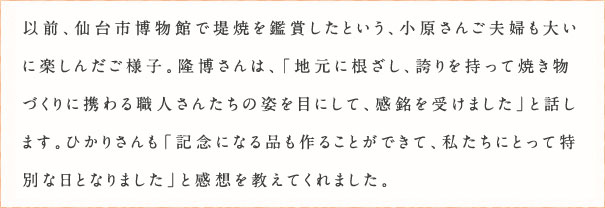 以前、仙台市博物館で堤焼を鑑賞したという、小原さんご夫婦も大いに楽しんだご様子。隆博さんは、「地元に根ざし、誇りを持って焼き物づくりに携わる職人さんたちの姿を目にして、感銘を受けました」と話します。ひかりさんも「記念になる品も作ることができて、私たちにとって特別な日となりました」と感想を教えてくれました。